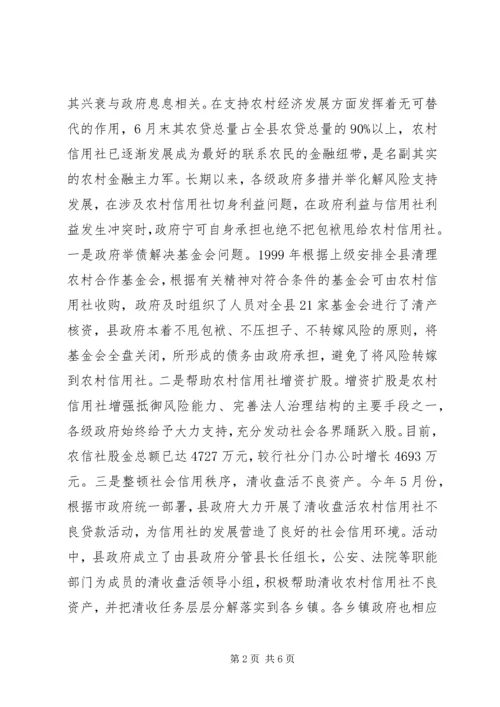 其兴衰与政府息息相关。在支持农村经济发展方面发挥着无可替代的作用，6月末其农贷总量占全县农贷总量的90%以上，农村信用社已逐渐发展成为最好的联系农民的金融纽带，是名副其实的农村金融主力军。长期以来，各级政府多措并举化解风险支持发展，在涉及农村信用社切身利益问题，在政府利益与信用社利益发生冲突时，政府宁可自身承担也绝不把包袱甩给农村信用社。一是政府举债解决基金会问题。1999年根据上级安排全县清理农村合作基金会，根据有关精神对符合条件的基金会可由农村信用社收购，政府及时组织了人员对全县21家基金会进行了清产核资，县政府本着不甩包袱、不压担子、不转嫁风险的原则，将基金会全盘关闭，所形成的债务由政府承担，避免了将风险转嫁到农村信用社。二是帮助农村信用社增资扩股。增资扩股是农村信用社增强抵御风险能力、完善法人治理结构的主要手段之一，各级政府始终给予大力支持，充分发动社会各界踊跃入股。目前，农信社股金总额已达4727万元，较行社分门办公时增长4693万元。三是整顿社会信用秩序，清收盘活不良资产。今年5月份，根据市政府统一部署，县政府大力开展了清收盘活农村信用社不良贷款活动，为信用社的发展营造了良好的社会信用环境。活动中，县政府成立了由县政府分管县长任组长，公安、法院等职能部门为成员的清收盘活领导小组，积极帮助清收农村信用社不良资产，并把清收任务层层分解落实到各乡镇。各乡镇政府也相应

第2页 共6页